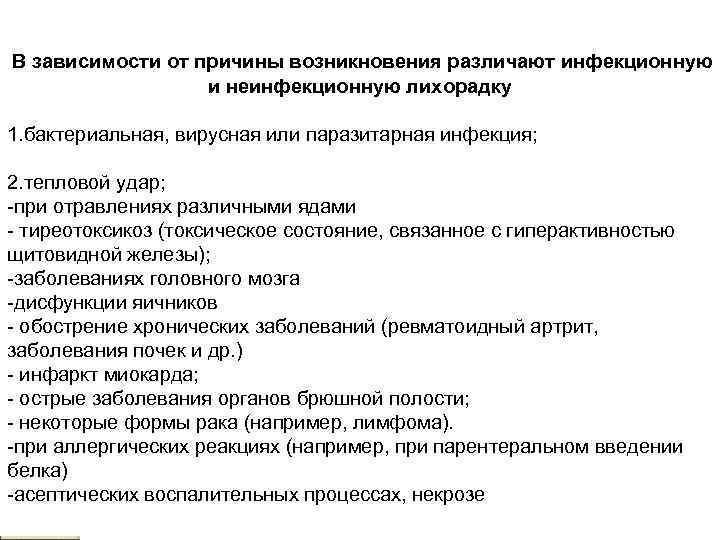 В зависимости от причины возникновения различают инфекционную и неинфекционную лихорадку

1.бактериальная, вирусная или паразитарная инфекция;

2.тепловой удар;
-при отравлениях различными ядами
- тиреотоксикоз (токсическое состояние, связанное с гиперактивностью щитовидной железы);
-заболеваниях головного мозга
-дисфункции яичников
- обострение хронических заболеваний (ревматоидный артрит, заболевания почек и др.)
- инфаркт миокарда;
- острые заболевания органов брюшной полости;
- некоторые формы рака (например, лимфома).
-при аллергических реакциях (например, при парентеральном введении белка)
-асептических воспалительных процессах, некрозе